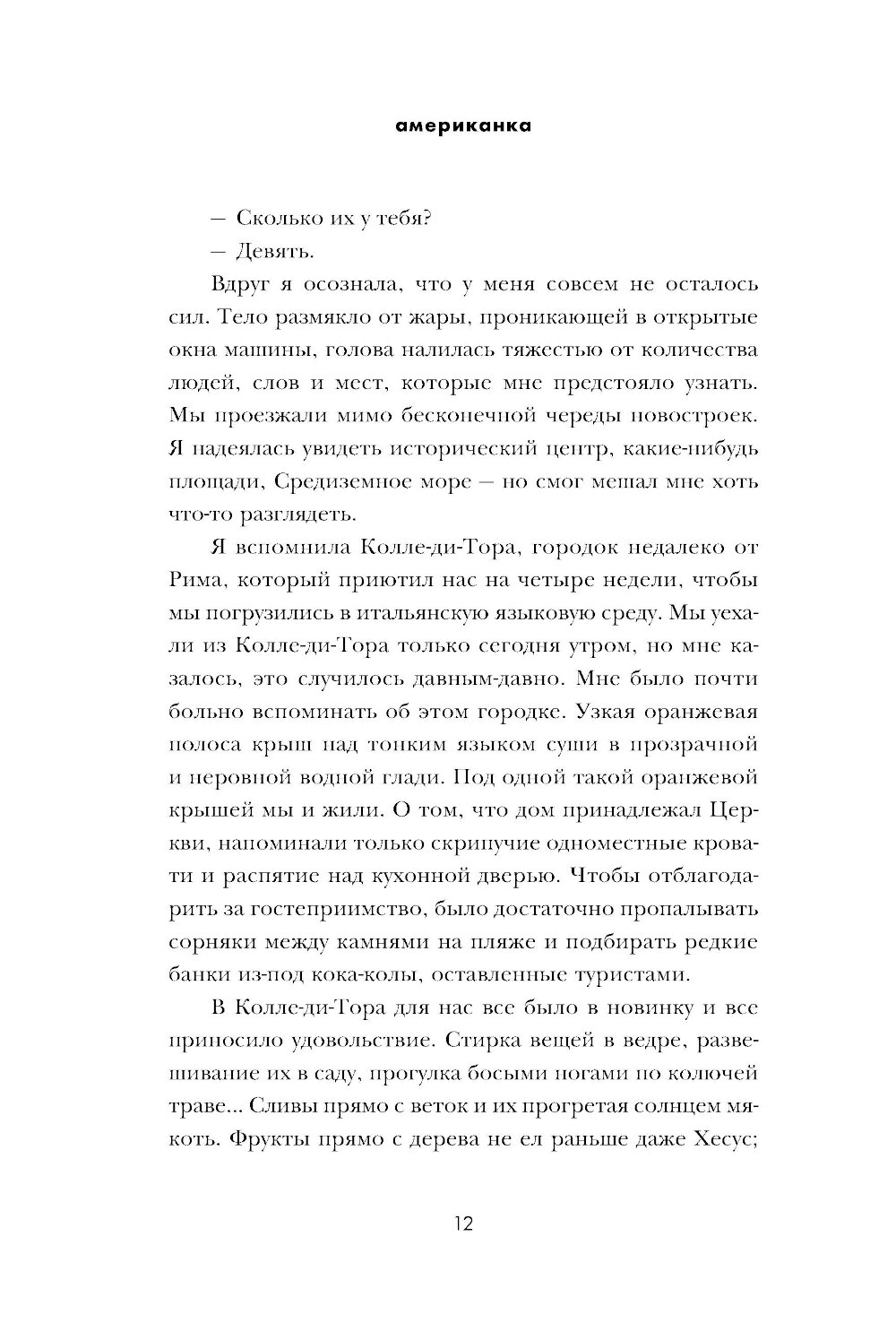 американка

— Сколько их у тебя?

— Девять.

Вдруг я осознала, что у меня совсем не осталось сил. Тело размякло от жары, проникающей в открытые окна машины, голова налилась тяжестью от количества людей, слов и мест, которые мне предстояло узнать. Мы проезжали мимо бесконечной череды новостроек. Я надеялась увидеть исторический центр, какие-нибудь площади, Средиземное море — но смог мешал мне хоть что-то разглядеть.

Я вспомнила Колле-ди-Тора, городок недалеко от Рима, который приютил нас на четыре недели, чтобы мы погрузились в итальянскую языковую среду. Мы уехали из Колле-ди-Тора только сегодня утром, но мне казалось, это случилось давным-давно. Мне было почти больно вспоминать об этом городке. Узкая оранжевая полоса крыш над тонким языком суши в прозрачной и неровной водной глади. Под одной такой оранжевой крышей мы и жили. О том, что дом принадлежал Церкви, напоминали только скрипучие одноместные кровати и распятие над кухонной дверью. Чтобы отблагодарить за гостеприимство, было достаточно пропалывать сорняки между камнями на пляже и подбирать редкие банки из-под кока-колы, оставленные туристами.

В Колле-ди-Тора для нас все было в новинку и все приносило удовольствие. Стирка вещей в ведре, развешивание их в саду, прогулка босыми ногами по колючей траве... Сливы прямо с веток и их прогретая солнцем мякоть. Фрукты прямо с дерева не ел раньше даже Хесус;

12